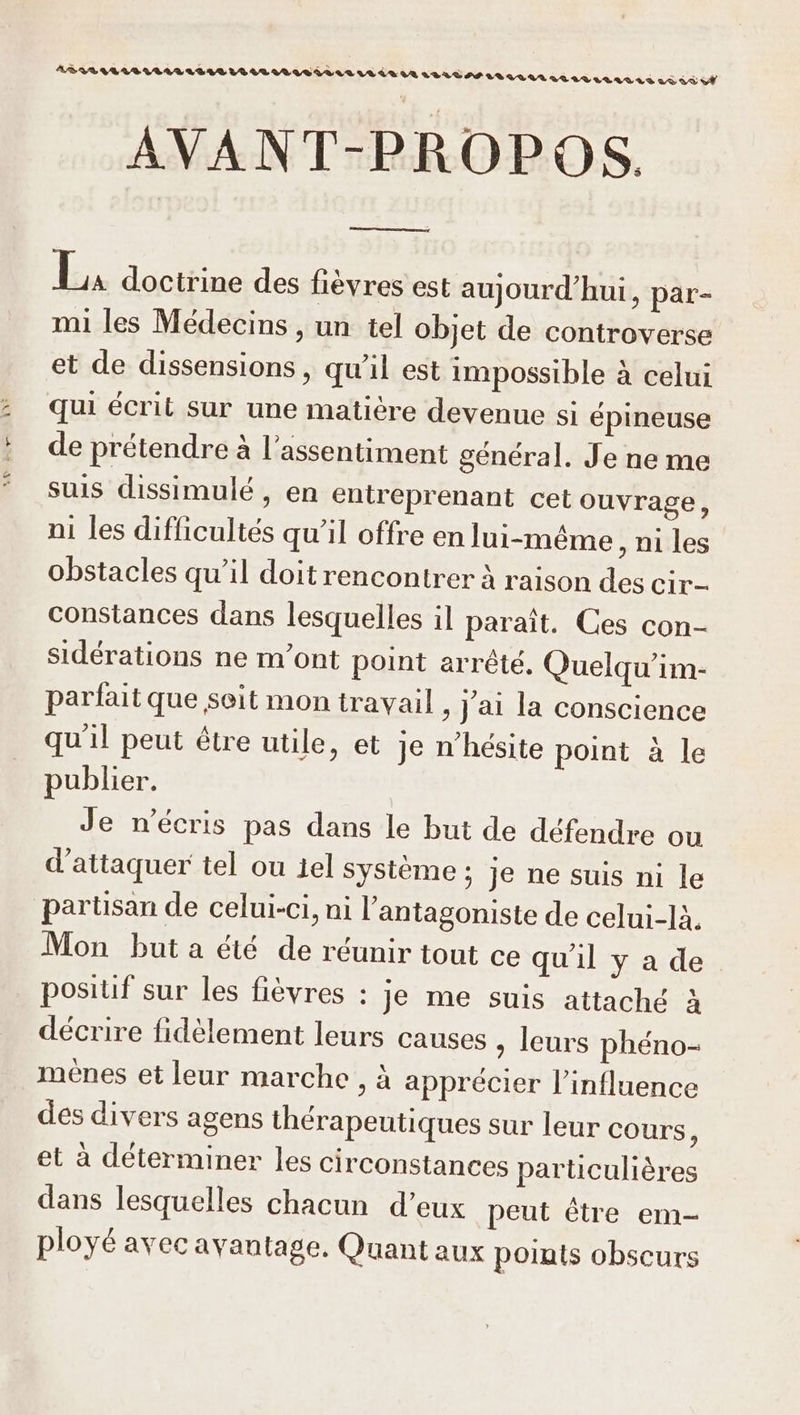 AVANT-PROPOS.

La doctrine des fièvres est aujourd'hui, parmi les Médecins, un tel objet de controverse et de dissensions, qu'il est impossible à celui qui écrit sur une matière devenue si épineuse de prétendre à l'assentiment général. Je ne me suis dissimulé, en entreprenant cet ouvrage, ni les difficultés qu'il offre en lui-même, ni les obstacles qu'il doit rencontrer à raison des circonstances dans lesquelles il paraît. Ces considérations ne m'ont point arrêté. Quelqu'imparfait que soit mon travail, j'ai la conscience qu'il peut être utile, et je n'hésite point à le publier.

Je n'écris pas dans le but de défendre ou d'attaquer tel ou tel système; je ne suis ni le partisan de celui-ci, ni l'antagoniste de celui-là. Mon but a été de réunir tout ce qu'il y a de positif sur les fièvres : je me suis attaché à décrire fidèlement leurs causes, leurs phénomènes et leur marche, à apprécier l'influence des divers agens thérapeutiques sur leur cours, et à déterminer les circonstances particulières dans lesquelles chacun d'eux peut être employé avec avantage. Quant aux points obscurs